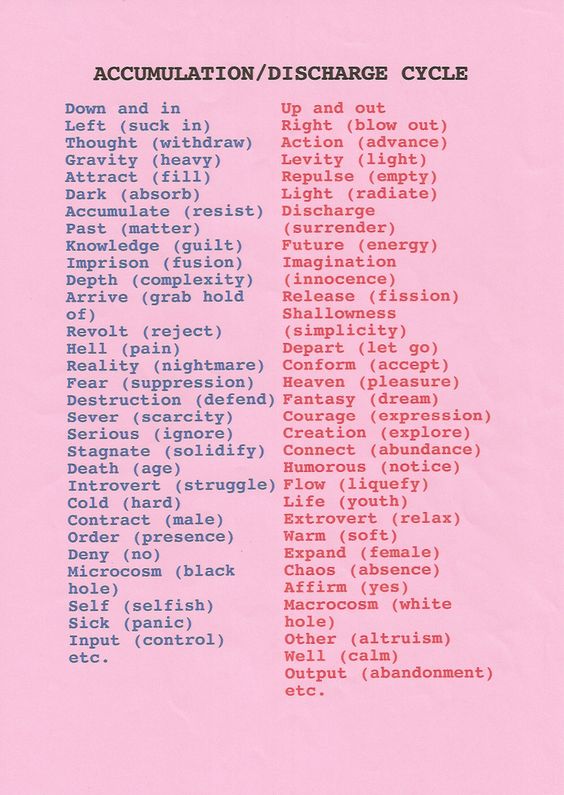 ACCUMULATION/DISCHARGE CYCLE

Down and in
Left (suck in)
Thought (withdraw)
Gravity (heavy)
Attract (fill)
Dark (absorb)
Accumulate (resist)
Past (matter)
Knowledge (guilt)
Imprison (fusion)
Depth (complexity)
Arrive (grab hold of)
Revolt (reject)
Hell (pain)
Reality (nightmare)
Fear (suppression)
Destruction (defend)
Sever (scarcity)
Serious (ignore)
Stagnate (solidify)
Death (age)
Introvert (struggle)
Cold (hard)
Contract (male)
Order (presence)
Deny (no)
Microcosm (black hole)
Self (selfish)
Sick (panic)
Input (control)
etc.

Up and out
Right (blow out)
Action (advance)
Levity (light)
Repulse (empty)
Light (radiate)
Discharge (surrender)
Future (energy)
Imagination (innocence)
Release (fission)
Shallowness (simplicity)
Depart (let go)
Conform (accept)
Heaven (pleasure)
Fantasy (dream)
Courage (expression)
Creation (explore)
Connect (abundance)
Humorous (notice)
Flow (liquefy)
Life (youth)
Extrovert (relax)
Warm (soft)
Expand (female)
Chaos (absence)
Affirm (yes)
Macrocosm (white hole)
Other (altruism)
Well (calm)
Output (abandonment)
etc.